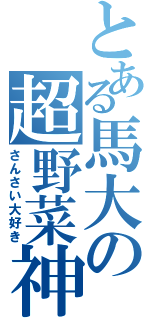 とある馬大の
超野菜神
さんさい大好き